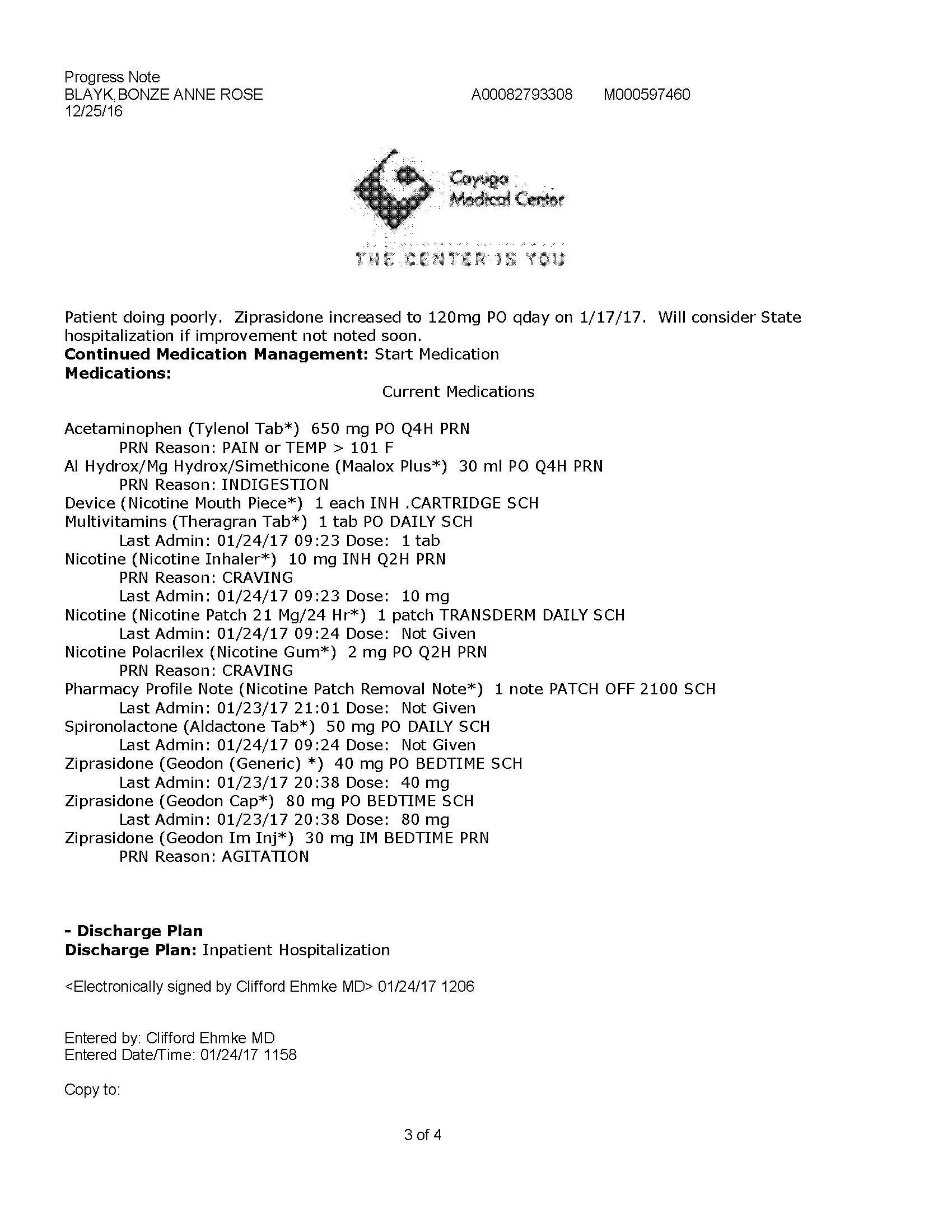 Progress Note
BLAYK,BONZE ANNE ROSE A00082793308 M000597460
12/25/16

Cayuga Medical Center
THE CENTER IS YOU

Patient doing poorly. Ziprasidone increased to 120mg PO qday on 1/17/17. Will consider State hospitalization if improvement not noted soon.
**Continued Medication Management:** Start Medication
**Medications:**
Current Medications

Acetaminophen (Tylenol Tab*) 650 mg PO Q4H PRN
PRN Reason: PAIN or TEMP > 101 F
Al Hydrox/Mg Hydrox/Simethicone (Maalox Plus*) 30 ml PO Q4H PRN
PRN Reason: INDIGESTION
Device (Nicotine Mouth Piece*) 1 each INH .CARTRIDGE SCH
Multivitamins (Theragran Tab*) 1 tab PO DAILY SCH
Last Admin: 01/24/17 09:23 Dose: 1 tab
Nicotine (Nicotine Inhaler*) 10 mg INH Q2H PRN
PRN Reason: CRAVING
Last Admin: 01/24/17 09:23 Dose: 10 mg
Nicotine (Nicotine Patch 21 Mg/24 Hr*) 1 patch TRANSDERM DAILY SCH
Last Admin: 01/24/17 09:24 Dose: Not Given
Nicotine Polacrilex (Nicotine Gum*) 2 mg PO Q2H PRN
PRN Reason: CRAVING
Pharmacy Profile Note (Nicotine Patch Removal Note*) 1 note PATCH OFF 2100 SCH
Last Admin: 01/23/17 21:01 Dose: Not Given
Spironolactone (Aldactone Tab*) 50 mg PO DAILY SCH
Last Admin: 01/24/17 09:24 Dose: Not Given
Ziprasidone (Geodon (Generic) *) 40 mg PO BEDTIME SCH
Last Admin: 01/23/17 20:38 Dose: 40 mg
Ziprasidone (Geodon Cap*) 80 mg PO BEDTIME SCH
Last Admin: 01/23/17 20:38 Dose: 80 mg
Ziprasidone (Geodon Im Inj*) 30 mg IM BEDTIME PRN
PRN Reason: AGITATION

**- Discharge Plan**
**Discharge Plan:** Inpatient Hospitalization

<Electronically signed by Clifford Ehmke MD> 01/24/17 1206

Entered by: Clifford Ehmke MD
Entered Date/Time: 01/24/17 1158

Copy to:

3 of 4